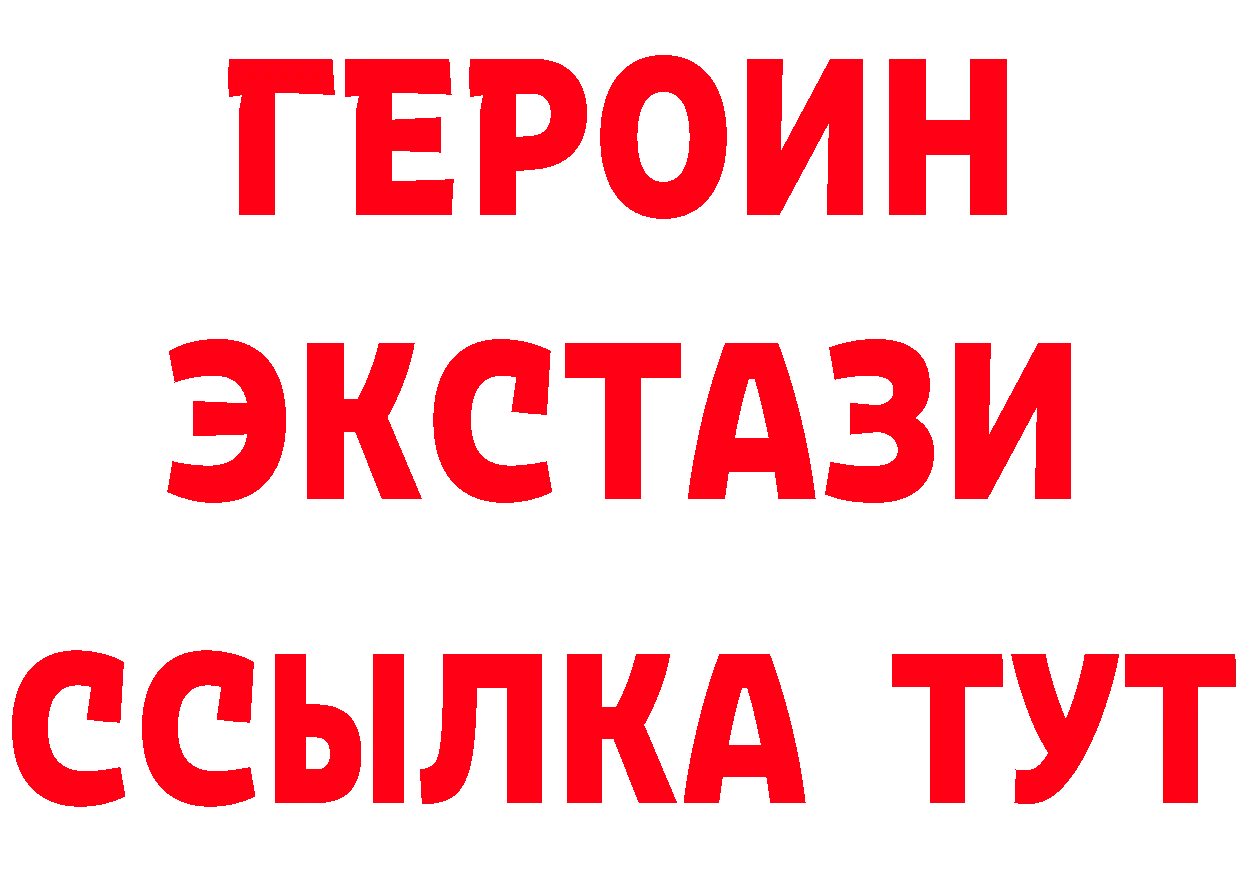 ГЕРОИН ЭКСТАЗИ ССЫЛКА ТУТ